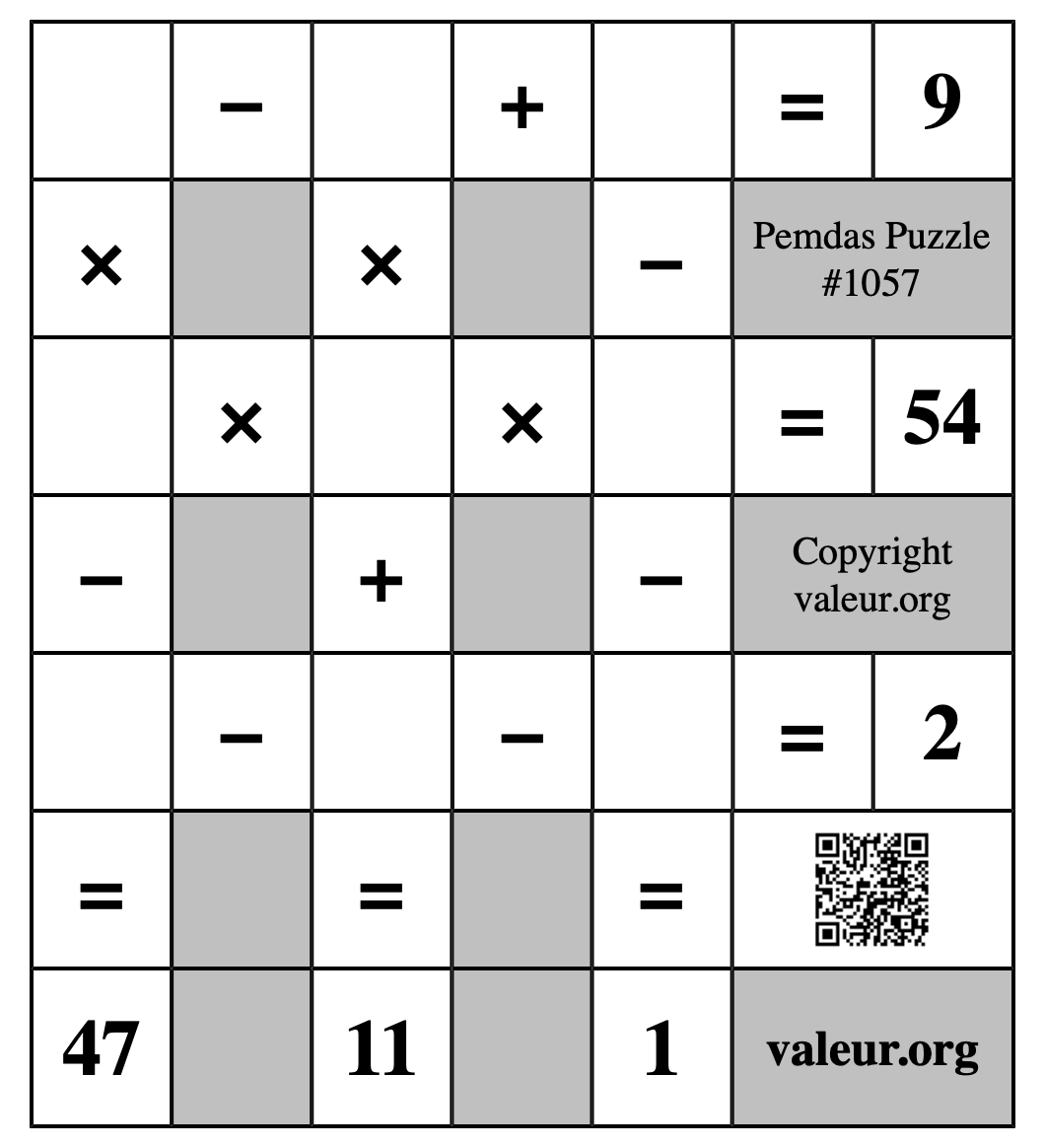 |  | − |  | + |  | = | 9 |
|---|---|---|---|---|---|---|
| × |  | × |  | − | Pemdas Puzzle #1057 | |
|  | × |  | × |  | = | 54 |
| − |  | + |  | − | Copyright valeur.org | |
|  | − |  | − |  | = | 2 |
| = |  | = |  | = |  | |
| 47 |  | 11 |  | 1 | valeur.org | |